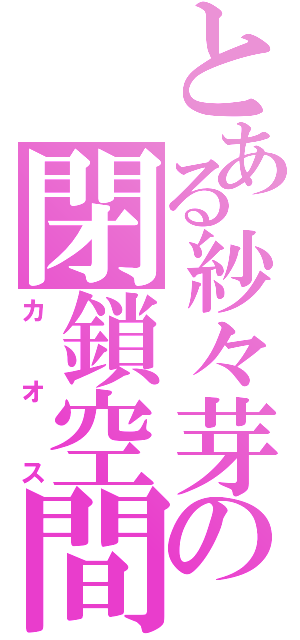 とある紗々芽の
閉鎖空間
カオス